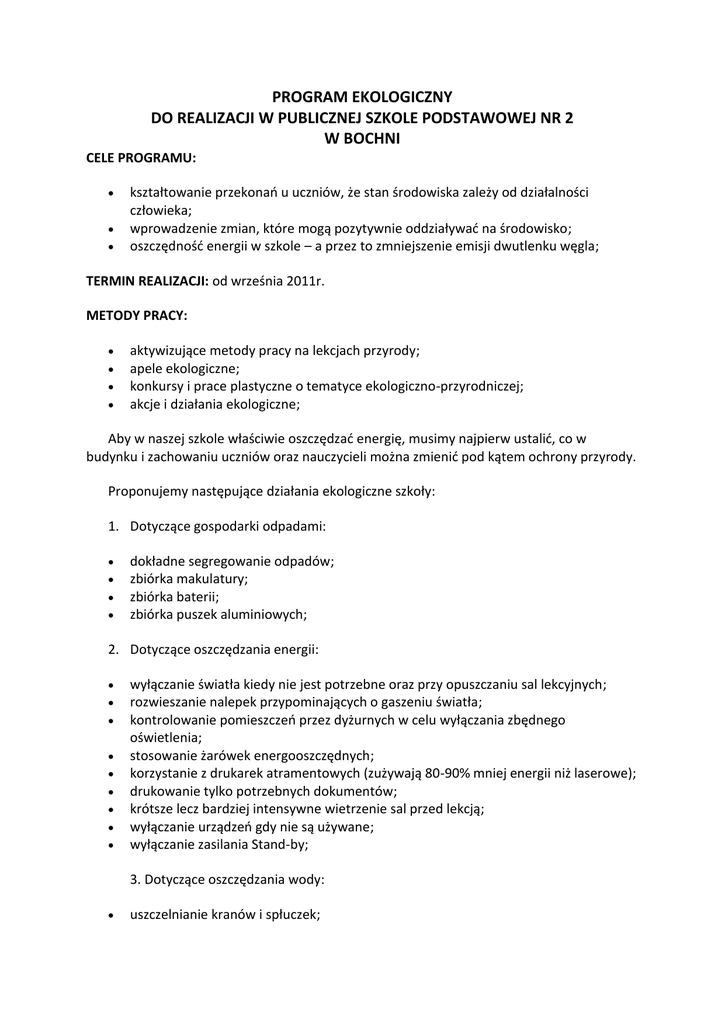 PROGRAM EKOLOGICZNY
DO REALIZACJI W PUBLICZNEJ SZKOLE PODSTAWOWEJ NR 2
W BOCHNI

CELE PROGRAMU:

• kształtowanie przekonań u uczniów, że stan środowiska zależy od działalności człowieka;
• wprowadzenie zmian, które mogą pozytywnie oddziaływać na środowisko;
• oszczędność energii w szkole – a przez to zmniejszenie emisji dwutlenku węgla;

TERMIN REALIZACJI: od września 2011r.

METODY PRACY:

• aktywizujące metody pracy na lekcjach przyrody;
• apele ekologiczne;
• konkursy i prace plastyczne o tematyce ekologiczno-przyrodniczej;
• akcje i działania ekologiczne;

Aby w naszej szkole właściwie oszczędzać energię, musimy najpierw ustalić, co w budynku i zachowaniu uczniów oraz nauczycieli można zmienić pod kątem ochrony przyrody.

Proponujemy następujące działania ekologiczne szkoły:

1. Dotyczące gospodarki odpadami:

• dokładne segregowanie odpadów;
• zbiórka makulatury;
• zbiórka baterii;
• zbiórka puszek aluminiowych;

2. Dotyczące oszczędzania energii:

• wyłączanie światła kiedy nie jest potrzebne oraz przy opuszczaniu sal lekcyjnych;
• rozwieszanie nalepek przypominających o gaszeniu światła;
• kontrolowanie pomieszczeń przez dyżurnych w celu wyłączania zbędnego oświetlenia;
• stosowanie żarówek energooszczędnych;
• korzystanie z drukarek atramentowych (zużywają 80-90% mniej energii niż laserowe);
• drukowanie tylko potrzebnych dokumentów;
• krótsze lecz bardziej intensywne wietrzenie sal przed lekcją;
• wyłączanie urządzeń gdy nie są używane;
• wyłączanie zasilania Stand-by;

3. Dotyczące oszczędzania wody:

• uszczelnianie kranów i spłuczek;